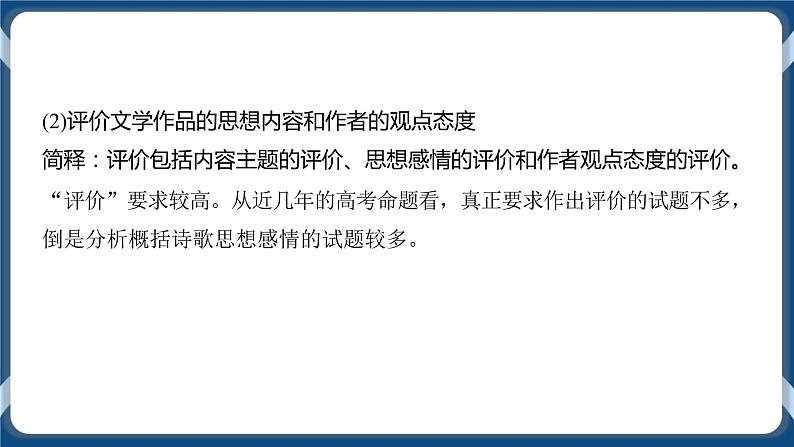 (2)评价文学作品的思想内容和作者的观点态度

简释：评价包括内容主题的评价、思想感情的评价和作者观点态度的评价。“评价”要求较高。从近几年的高考命题看，真正要求作出评价的试题不多，倒是分析概括诗歌思想感情的试题较多。